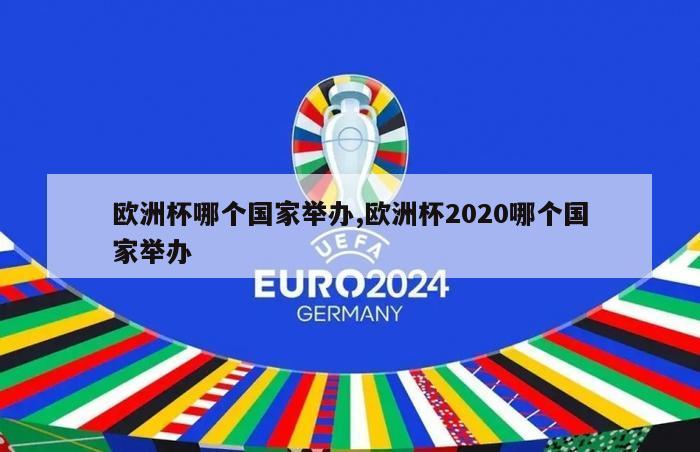 欧洲杯哪个国家举办,欧洲杯2020哪个国家举办

UEFA
EURO2024
GERMANY